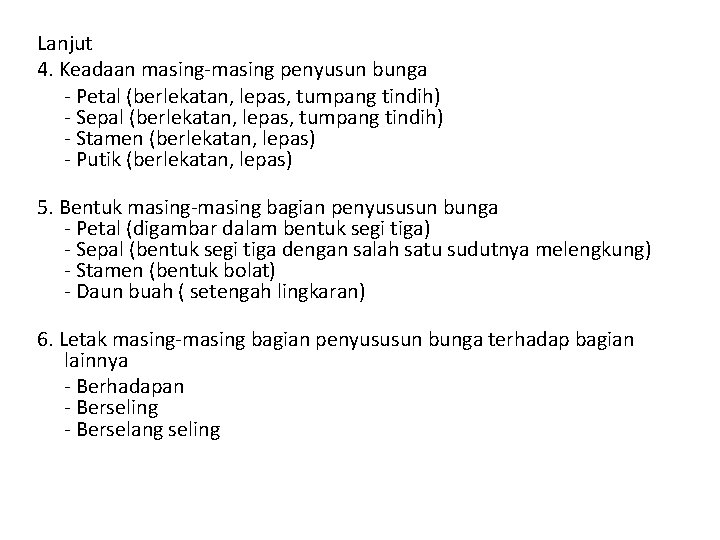 Lanjut
4. Keadaan masing-masing penyusun bunga
- Petal (berlekatan, lepas, tumpang tindih)
- Sepal (berlekatan, lepas, tumpang tindih)
- Stamen (berlekatan, lepas)
- Putik (berlekatan, lepas)

5. Bentuk masing-masing bagian penyususun bunga
- Petal (digambar dalam bentuk segi tiga)
- Sepal (bentuk segi tiga dengan salah satu sudutnya melengkung)
- Stamen (bentuk bolat)
- Daun buah ( setengah lingkaran)

6. Letak masing-masing bagian penyususun bunga terhadap bagian lainnya
- Berhadapan
- Berseling
- Berselang seling